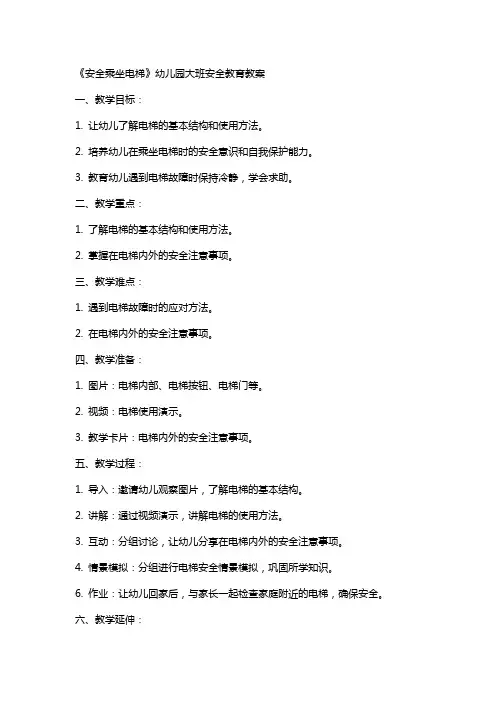 《安全乘坐电梯》幼儿园大班安全教育教案

一、教学目标：

1. 让幼儿了解电梯的基本结构和使用方法。

2. 培养幼儿在乘坐电梯时的安全意识和自我保护能力。

3. 教育幼儿遇到电梯故障时保持冷静，学会求助。

二、教学重点：

1. 了解电梯的基本结构和使用方法。

2. 掌握在电梯内外的安全注意事项。

三、教学难点：

1. 遇到电梯故障时的应对方法。

2. 在电梯内外的安全注意事项。

四、教学准备：

1. 图片：电梯内部、电梯按钮、电梯门等。

2. 视频：电梯使用演示。

3. 教学卡片：电梯内外的安全注意事项。

五、教学过程：

1. 导入：邀请幼儿观察图片，了解电梯的基本结构。

2. 讲解：通过视频演示，讲解电梯的使用方法。

3. 互动：分组讨论，让幼儿分享在电梯内外的安全注意事项。

4. 情景模拟：分组进行电梯安全情景模拟，巩固所学知识。

6. 作业：让幼儿回家后，与家长一起检查家庭附近的电梯，确保安全。

六、教学延伸：